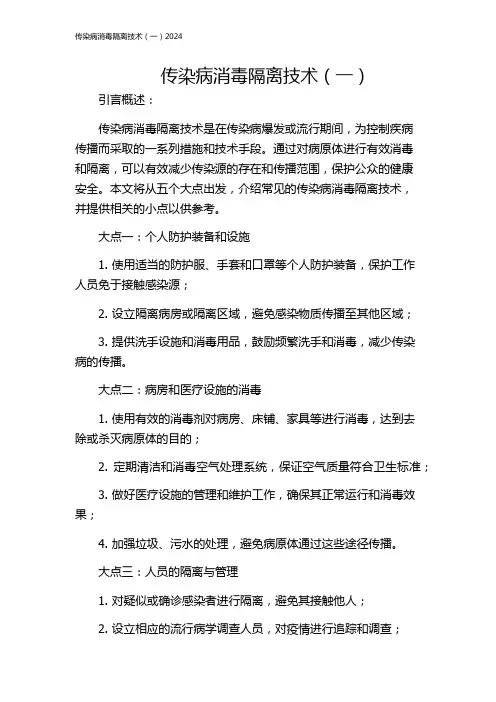 传染病消毒隔离技术（一）2024

传染病消毒隔离技术（一）

引言概述：

传染病消毒隔离技术是在传染病爆发或流行期间，为控制疾病传播而采取的一系列措施和技术手段。通过对病原体进行有效消毒和隔离，可以有效减少传染源的存在和传播范围，保护公众的健康安全。本文将从五个大点出发，介绍常见的传染病消毒隔离技术，并提供相关的小点以供参考。

大点一：个人防护装备和设施

1. 使用适当的防护服、手套和口罩等个人防护装备，保护工作人员免于接触感染源；

2. 设立隔离病房或隔离区域，避免感染物质传播至其他区域；

3. 提供洗手设施和消毒用品，鼓励频繁洗手和消毒，减少传染病的传播。

大点二：病房和医疗设施的消毒

1. 使用有效的消毒剂对病房、床铺、家具等进行消毒，达到去除或杀灭病原体的目的；

2. 定期清洁和消毒空气处理系统，保证空气质量符合卫生标准；

3. 做好医疗设施的管理和维护工作，确保其正常运行和消毒效果；

4. 加强垃圾、污水的处理，避免病原体通过这些途径传播。

大点三：人员的隔离与管理

1. 对疑似或确诊感染者进行隔离，避免其接触他人；

2. 设立相应的流行病学调查人员，对疫情进行追踪和调查；